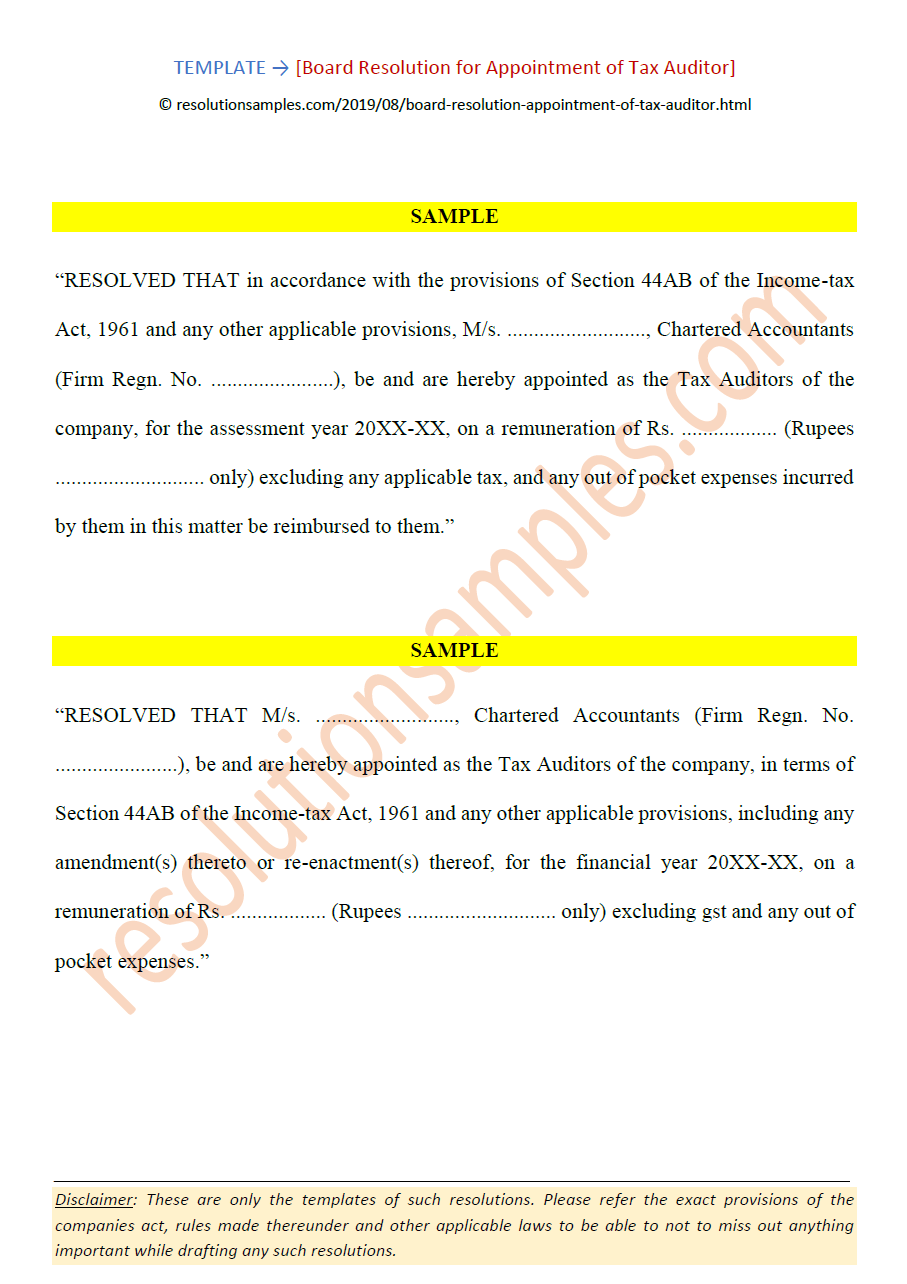 TEMPLATE → [Board Resolution for Appointment of Tax Auditor]

© resolutionsamples.com/2019/08/board-resolution-appointment-of-tax-auditor.html

SAMPLE

“RESOLVED THAT in accordance with the provisions of Section 44AB of the Income-tax Act, 1961 and any other applicable provisions, M/s. .........................., Chartered Accountants (Firm Regn. No. ......................), be and are hereby appointed as the Tax Auditors of the company, for the assessment year 20XX-XX, on a remuneration of Rs. ................. (Rupees ........................... only) excluding any applicable tax, and any out of pocket expenses incurred by them in this matter be reimbursed to them.”

SAMPLE

“RESOLVED THAT M/s. .........................., Chartered Accountants (Firm Regn. No. ......................), be and are hereby appointed as the Tax Auditors of the company, in terms of Section 44AB of the Income-tax Act, 1961 and any other applicable provisions, including any amendment(s) thereto or re-enactment(s) thereof, for the financial year 20XX-XX, on a remuneration of Rs. ................. (Rupees ........................... only) excluding gst and any out of pocket expenses.”

resolutionsamples.com

Disclaimer: These are only the templates of such resolutions. Please refer the exact provisions of the companies act, rules made thereunder and other applicable laws to be able to not to miss out anything important while drafting any such resolutions.